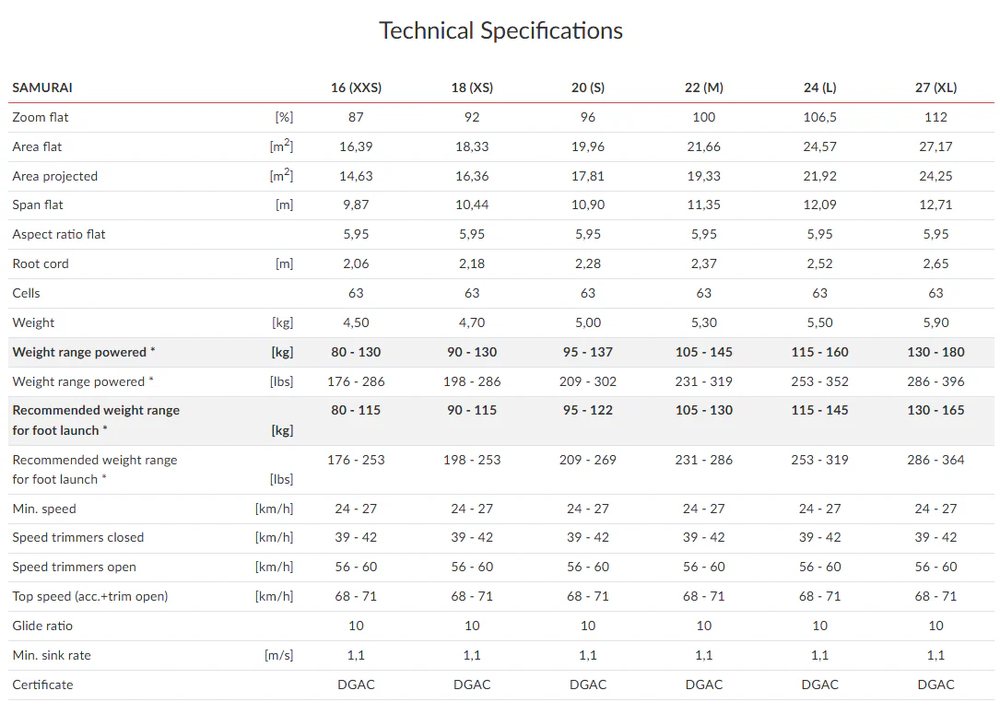 Technical Specifications

| SAMURAI | | 16 (XXS) | 18 (XS) | 20 (S) | 22 (M) | 24 (L) | 27 (XL) |
|---|---|---|---|---|---|---|---|
| Zoom flat | [%] | 87 | 92 | 96 | 100 | 106,5 | 112 |
| Area flat | [$m^2$] | 16,39 | 18,33 | 19,96 | 21,66 | 24,57 | 27,17 |
| Area projected | [$m^2$] | 14,63 | 16,36 | 17,81 | 19,33 | 21,92 | 24,25 |
| Span flat | [m] | 9,87 | 10,44 | 10,90 | 11,35 | 12,09 | 12,71 |
| Aspect ratio flat | | 5,95 | 5,95 | 5,95 | 5,95 | 5,95 | 5,95 |
| Root cord | [m] | 2,06 | 2,18 | 2,28 | 2,37 | 2,52 | 2,65 |
| Cells | | 63 | 63 | 63 | 63 | 63 | 63 |
| Weight | [kg] | 4,50 | 4,70 | 5,00 | 5,30 | 5,50 | 5,90 |
| Weight range powered * | [kg] | 80 - 130 | 90 - 130 | 95 - 137 | 105 - 145 | 115 - 160 | 130 - 180 |
| Weight range powered * | [lbs] | 176 - 286 | 198 - 286 | 209 - 302 | 231 - 319 | 253 - 352 | 286 - 396 |
| Recommended weight range for foot launch * | [kg] | 80 - 115 | 90 - 115 | 95 - 122 | 105 - 130 | 115 - 145 | 130 - 165 |
| Recommended weight range for foot launch * | [lbs] | 176 - 253 | 198 - 253 | 209 - 269 | 231 - 286 | 253 - 319 | 286 - 364 |
| Min. speed | [km/h] | 24 - 27 | 24 - 27 | 24 - 27 | 24 - 27 | 24 - 27 | 24 - 27 |
| Speed trimmers closed | [km/h] | 39 - 42 | 39 - 42 | 39 - 42 | 39 - 42 | 39 - 42 | 39 - 42 |
| Speed trimmers open | [km/h] | 56 - 60 | 56 - 60 | 56 - 60 | 56 - 60 | 56 - 60 | 56 - 60 |
| Top speed (acc.+trim open) | [km/h] | 68 - 71 | 68 - 71 | 68 - 71 | 68 - 71 | 68 - 71 | 68 - 71 |
| Glide ratio | | 10 | 10 | 10 | 10 | 10 | 10 |
| Min. sink rate | [m/s] | 1,1 | 1,1 | 1,1 | 1,1 | 1,1 | 1,1 |
| Certificate | | DGAC | DGAC | DGAC | DGAC | DGAC | DGAC |